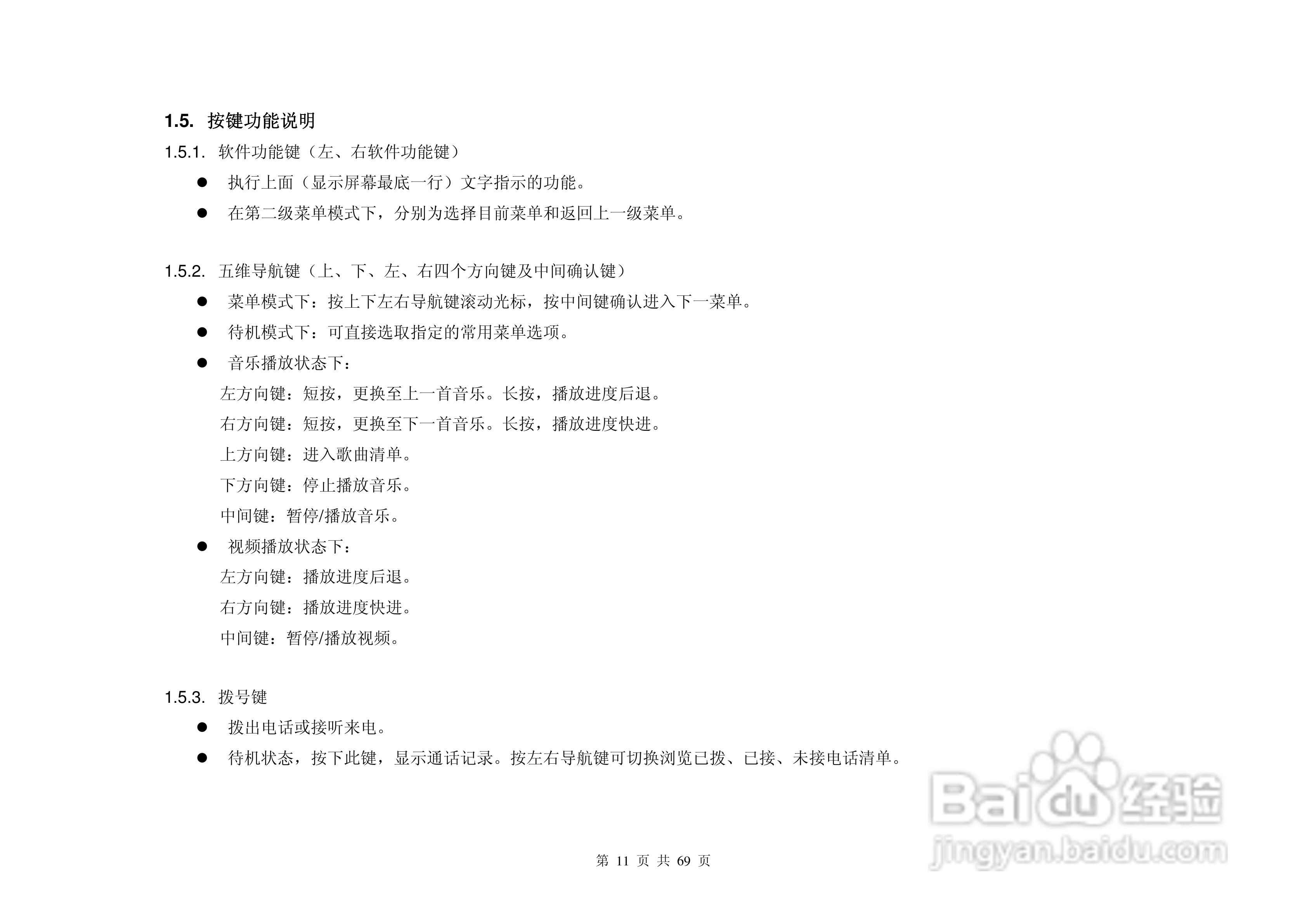 1.5. 按键功能说明

1.5.1. 软件功能键（左、右软件功能键）

• 执行上面（显示屏幕最底一行）文字指示的功能。
• 在第二级菜单模式下，分别为选择目前菜单和返回上一级菜单。

1.5.2. 五维导航键（上、下、左、右四个方向键及中间确认键）

• 菜单模式下：按上下左右导航键滚动光标，按中间键确认进入下一菜单。
• 待机模式下：可直接选取指定的常用菜单选项。
• 音乐播放状态下：

左方向键：短按，更换至上一首音乐。长按，播放进度后退。
右方向键：短按，更换至下一首音乐。长按，播放进度快进。
上方向键：进入歌曲清单。
下方向键：停止播放音乐。
中间键：暂停/播放音乐。

• 视频播放状态下：

左方向键：播放进度后退。
右方向键：播放进度快进。
中间键：暂停/播放视频。

1.5.3. 拨号键

• 拨出电话或接听来电。
• 待机状态，按下此键，显示通话记录。按左右导航键可切换浏览已拨、已接、未接电话清单。

第11页 共69页

Baidu经验
jingyan.baidu.com